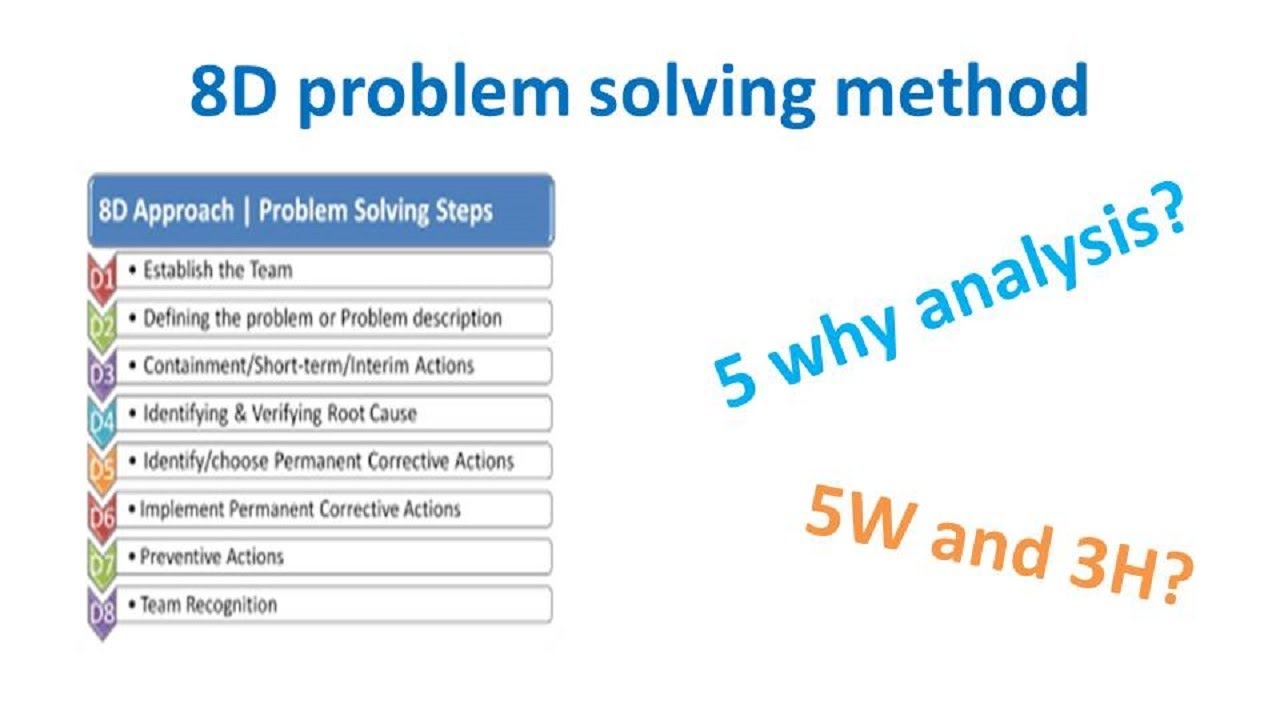 8D problem solving method

8D Approach | Problem Solving Steps

D1 • Establish the Team
D2 • Defining the problem or Problem description
D3 • Containment/Short-term/Interim Actions
D4 • Identifying & Verifying Root Cause
D5 • Identify/choose Permanent Corrective Actions
D6 • Implement Permanent Corrective Actions
D7 • Preventive Actions
D8 • Team Recognition

5 why analysis?

5W and 3H?